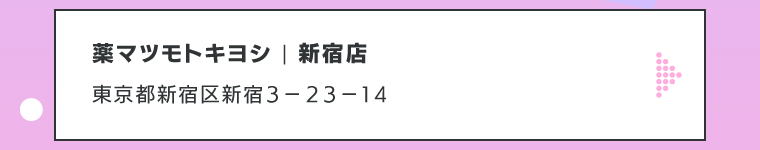 薬マツモトキヨシ｜新宿店

東京都新宿区新宿３－２３－14